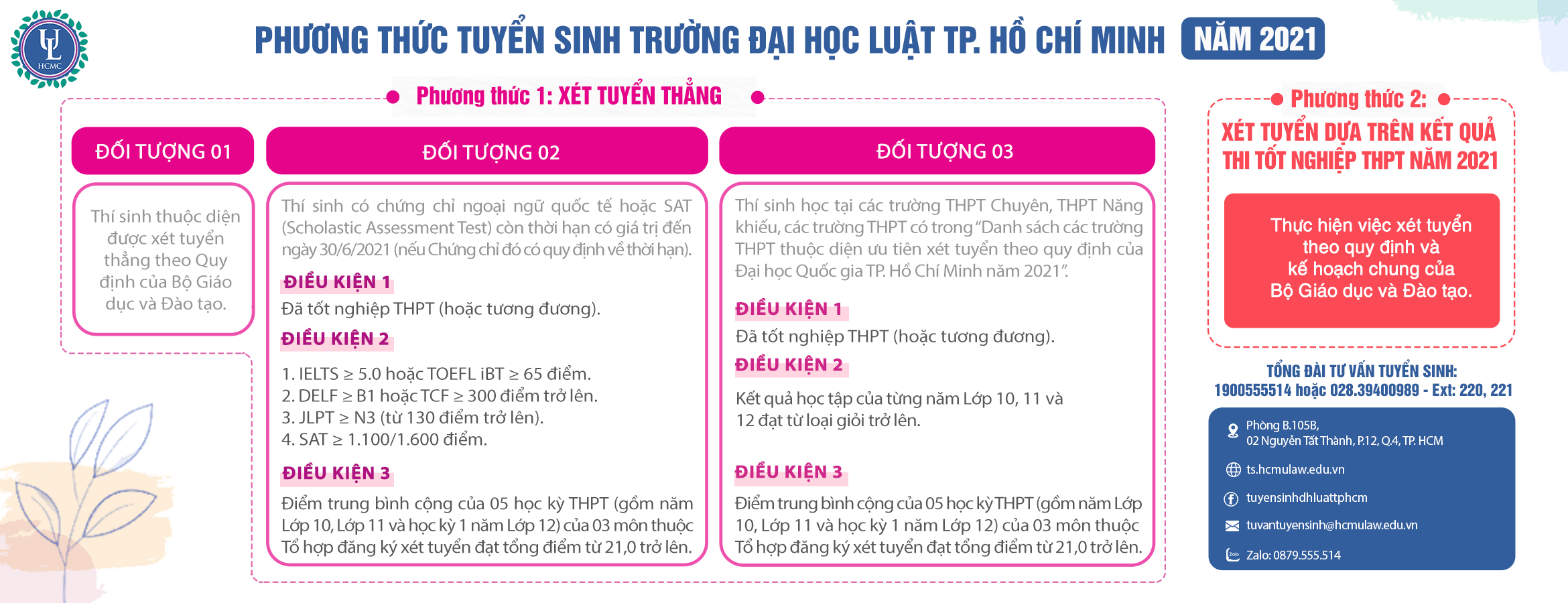 UL HCMC

PHƯƠNG THỨC TUYỂN SINH TRƯỜNG ĐẠI HỌC LUẬT TP. HỒ CHÍ MINH NĂM 2021

Phương thức 1: XÉT TUYỂN THẲNG

ĐỐI TƯỢNG 01

Thí sinh thuộc diện được xét tuyển thẳng theo Quy định của Bộ Giáo dục và Đào tạo.

ĐỐI TƯỢNG 02

Thí sinh có chứng chỉ ngoại ngữ quốc tế hoặc SAT (Scholastic Assessment Test) còn thời hạn có giá trị đến ngày 30/6/2021 (nếu Chứng chỉ đó có quy định về thời hạn).

ĐIỀU KIỆN 1

Đã tốt nghiệp THPT (hoặc tương đương).

ĐIỀU KIỆN 2

1. IELTS ≥ 5.0 hoặc TOEFL iBT ≥ 65 điểm.
2. DELF ≥ B1 hoặc TCF ≥ 300 điểm trở lên.
3. JLPT ≥ N3 (từ 130 điểm trở lên).
4. SAT ≥ 1.100/1.600 điểm.

ĐIỀU KIỆN 3

Điểm trung bình cộng của 05 học kỳ THPT (gồm năm Lớp 10, Lớp 11 và học kỳ 1 năm Lớp 12) của 03 môn thuộc Tổ hợp đăng ký xét tuyển đạt tổng điểm từ 21,0 trở lên.

ĐỐI TƯỢNG 03

Thí sinh học tại các trường THPT Chuyên, THPT Năng khiếu, các trường THPT có trong "Danh sách các trường THPT thuộc diện ưu tiên xét tuyển theo quy định của Đại học Quốc gia TP. Hồ Chí Minh năm 2021".

ĐIỀU KIỆN 1

Đã tốt nghiệp THPT (hoặc tương đương).

ĐIỀU KIỆN 2

Kết quả học tập của từng năm Lớp 10, 11 và 12 đạt từ loại giỏi trở lên.

ĐIỀU KIỆN 3

Điểm trung bình cộng của 05 học kỳ THPT (gồm năm Lớp 10, Lớp 11 và học kỳ 1 năm Lớp 12) của 03 môn thuộc Tổ hợp đăng ký xét tuyển đạt tổng điểm từ 21,0 trở lên.

Phương thức 2:
XÉT TUYỂN DỰA TRÊN KẾT QUẢ THI TỐT NGHIỆP THPT NĂM 2021

Thực hiện việc xét tuyển theo quy định và kế hoạch chung của Bộ Giáo dục và Đào tạo.

TỔNG ĐÀI TƯ VẤN TUYỂN SINH:
1900555514 hoặc 028.39400989 - Ext: 220, 221

Phòng B.105B,
02 Nguyễn Tất Thành, P.12, Q.4, TP. HCM

ts.hcmulaw.edu.vn

tuyensinhdhluattphcm

tuvantuyensinh@hcmulaw.edu.vn

Zalo: 0879.555.514